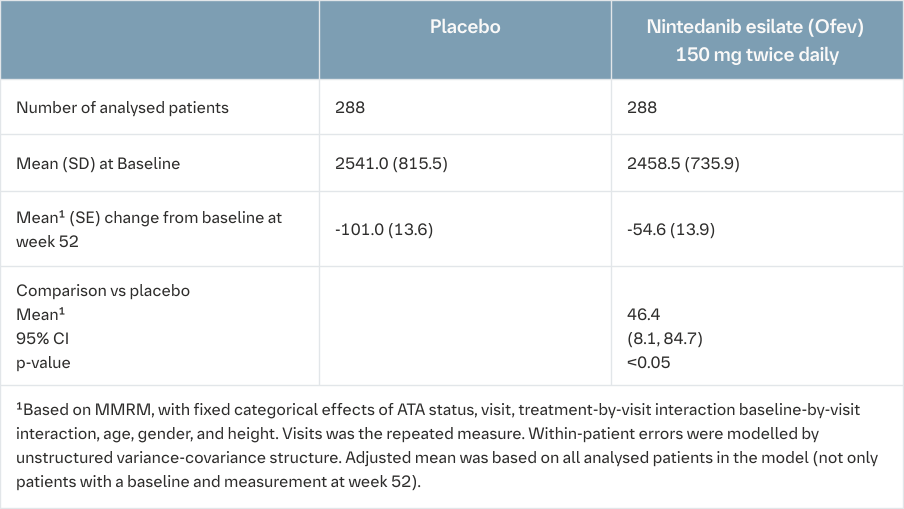 |  | Placebo | Nintedanib esilate (Ofev) 150 mg twice daily |
|---|---|---|
| Number of analysed patients | 288 | 288 |
| Mean (SD) at Baseline | 2541.0 (815.5) | 2458.5 (735.9) |
| Mean$^{1}$ (SE) change from baseline at week 52 | -101.0 (13.6) | -54.6 (13.9) |
| Comparison vs placebo Mean$^{1}$ 95% CI p-value |  | 46.4 (8.1, 84.7) <0.05 |

$^{1}$Based on MMRM, with fixed categorical effects of ATA status, visit, treatment-by-visit interaction baseline-by-visit interaction, age, gender, and height. Visits was the repeated measure. Within-patient errors were modelled by unstructured variance-covariance structure. Adjusted mean was based on all analysed patients in the model (not only patients with a baseline and measurement at week 52).